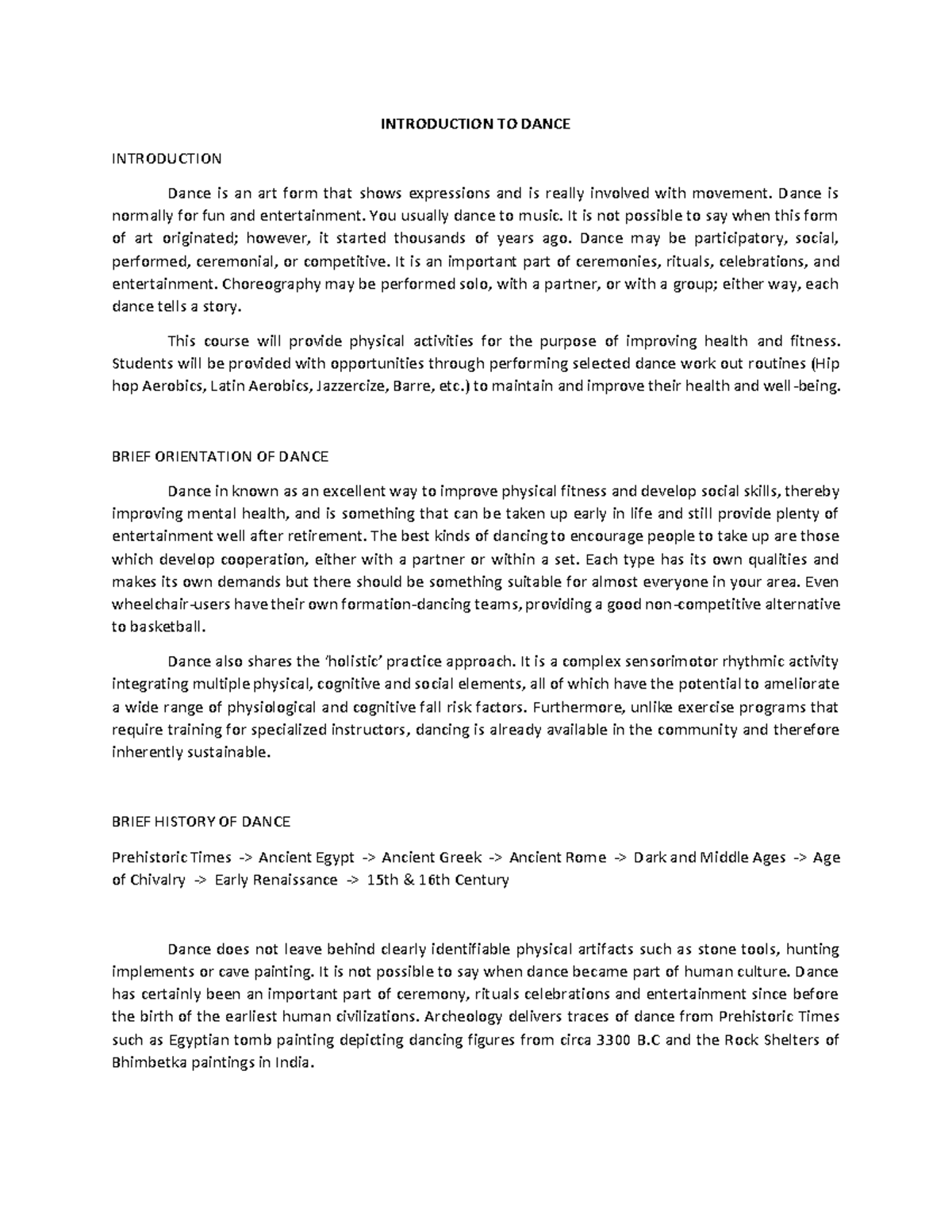 INTRODUCTION TO DANCE

INTRODUCTION

Dance is an art form that shows expressions and is really involved with movement. Dance is normally for fun and entertainment. You usually dance to music. It is not possible to say when this form of art originated; however, it started thousands of years ago. Dance may be participatory, social, performed, ceremonial, or competitive. It is an important part of ceremonies, rituals, celebrations, and entertainment. Choreography may be performed solo, with a partner, or with a group; either way, each dance tells a story.

This course will provide physical activities for the purpose of improving health and fitness. Students will be provided with opportunities through performing selected dance work out routines (Hip hop Aerobics, Latin Aerobics, Jazzercize, Barre, etc.) to maintain and improve their health and well-being.

BRIEF ORIENTATION OF DANCE

Dance in known as an excellent way to improve physical fitness and develop social skills, thereby improving mental health, and is something that can be taken up early in life and still provide plenty of entertainment well after retirement. The best kinds of dancing to encourage people to take up are those which develop cooperation, either with a partner or within a set. Each type has its own qualities and makes its own demands but there should be something suitable for almost everyone in your area. Even wheelchair-users have their own formation-dancing teams, providing a good non-competitive alternative to basketball.

Dance also shares the 'holistic' practice approach. It is a complex sensorimotor rhythmic activity integrating multiple physical, cognitive and social elements, all of which have the potential to ameliorate a wide range of physiological and cognitive fall risk factors. Furthermore, unlike exercise programs that require training for specialized instructors, dancing is already available in the community and therefore inherently sustainable.

BRIEF HISTORY OF DANCE

Prehistoric Times -> Ancient Egypt -> Ancient Greek -> Ancient Rome -> Dark and Middle Ages -> Age of Chivalry -> Early Renaissance -> 15th & 16th Century

Dance does not leave behind clearly identifiable physical artifacts such as stone tools, hunting implements or cave painting. It is not possible to say when dance became part of human culture. Dance has certainly been an important part of ceremony, rituals celebrations and entertainment since before the birth of the earliest human civilizations. Archeology delivers traces of dance from Prehistoric Times such as Egyptian tomb painting depicting dancing figures from circa 3300 B.C and the Rock Shelters of Bhimbetka paintings in India.